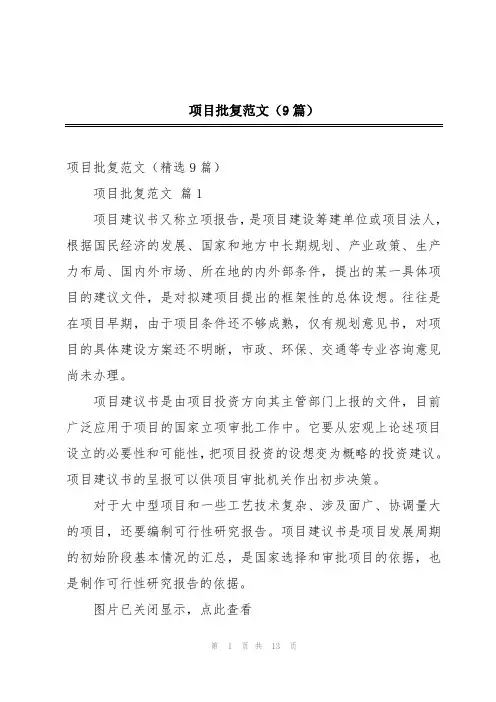 项目批复范文（9篇）

项目批复范文（精选9篇）

项目批复范文 篇1

项目建议书又称立项报告，是项目建设筹建单位或项目法人，根据国民经济的发展、国家和地方中长期规划、产业政策、生产力布局、国内外市场、所在地的内外部条件，提出的某一具体项目的建议文件，是对拟建项目提出的框架性的总体设想。往往是在项目早期，由于项目条件还不够成熟，仅有规划意见书，对项目的具体建设方案还不明晰，市政、环保、交通等专业咨询意见尚未办理。

项目建议书是由项目投资方向其主管部门上报的文件，目前广泛应用于项目的国家立项审批工作中。它要从宏观上论述项目设立的必要性和可能性，把项目投资的设想变为概略的投资建议。项目建议书的呈报可以供项目审批机关作出初步决策。

对于大中型项目和一些工艺技术复杂、涉及面广、协调量大的项目，还要编制可行性研究报告。项目建议书是项目发展周期的初始阶段基本情况的汇总，是国家选择和审批项目的依据，也是制作可行性研究报告的依据。

图片已关闭显示，点此查看

第 1 页 共 13 页